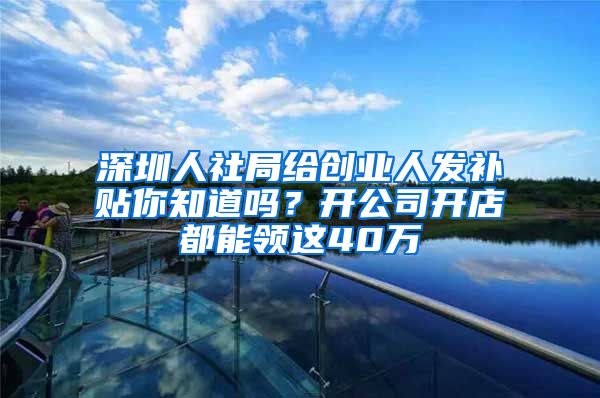 深圳人社局给创业人发补贴你知道吗？开公司开店都能领这40万